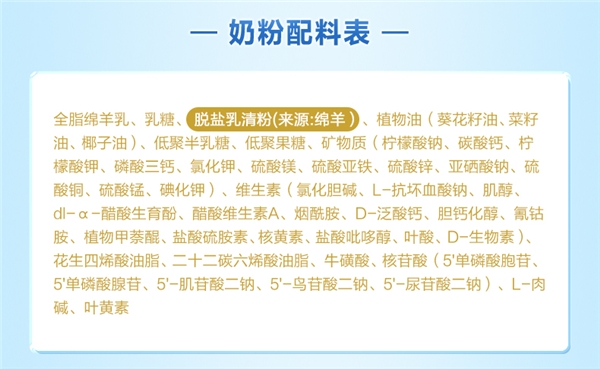 — 奶粉配料表 —

全脂绵羊乳、乳糖、脱盐乳清粉(来源:绵羊)、植物油（葵花籽油、菜籽油、椰子油）、低聚半乳糖、低聚果糖、矿物质（柠檬酸钠、碳酸钙、柠檬酸钾、磷酸三钙、氯化钾、硫酸镁、硫酸亚铁、硫酸锌、亚硒酸钠、硫酸铜、硫酸锰、碘化钾）、维生素（氯化胆碱、L-抗坏血酸钠、肌醇、dl-α-醋酸生育酚、醋酸维生素A、烟酰胺、D-泛酸钙、胆钙化醇、氰钴胺、植物甲萘醌、盐酸硫胺素、核黄素、盐酸吡哆醇、叶酸、D-生物素）、花生四烯酸油脂、二十二碳六烯酸油脂、牛磺酸、核苷酸（5'单磷酸胞苷、5'单磷酸腺苷、5'-肌苷酸二钠、5'-鸟苷酸二钠、5'-尿苷酸二钠）、L-肉碱、叶黄素